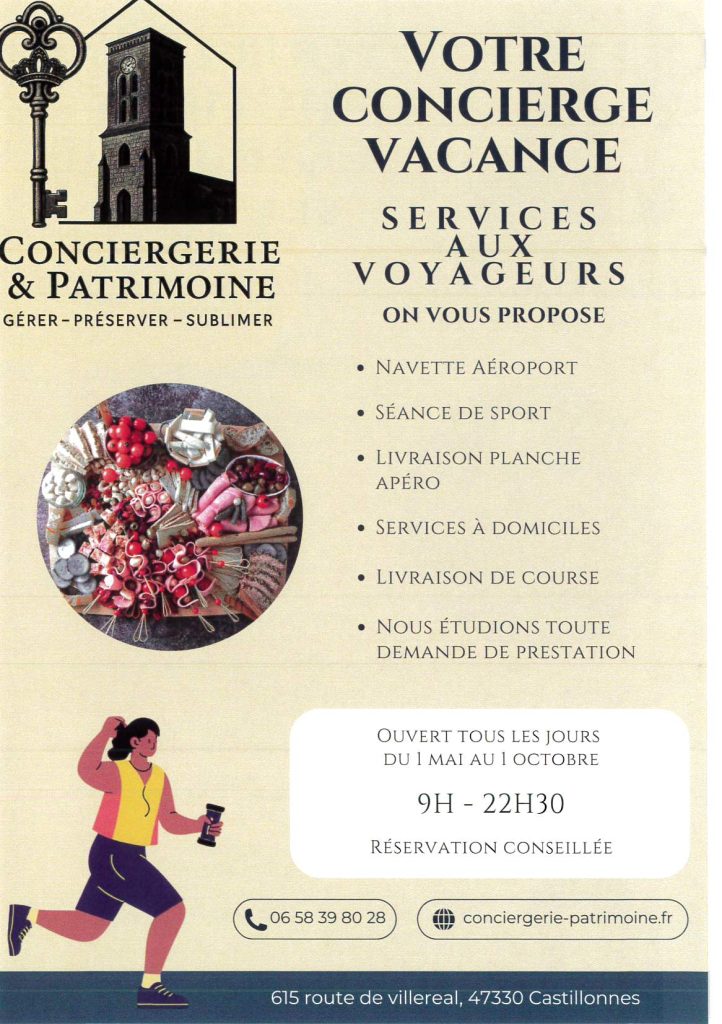 CONCIERGERIE
& PATRIMOINE
GÉRER - PRÉSERVER - SUBLIMER

VOTRE
CONCIERGE
VACANCE

SERVICES
AUX
VOYAGEURS

ON VOUS PROPOSE

• NAVETTE AÉROPORT
• SÉANCE DE SPORT
• LIVRAISON PLANCHE APÉRO
• SERVICES À DOMICILES
• LIVRAISON DE COURSE
• NOUS ÉTUDIONS TOUTE DEMANDE DE PRESTATION

OUVERT TOUS LES JOURS
DU 1 MAI AU 1 OCTOBRE

9H - 22H30

RÉSERVATION CONSEILLÉE

06 58 39 80 28

conciergerie-patrimoine.fr

615 route de villereal, 47330 Castillonnes